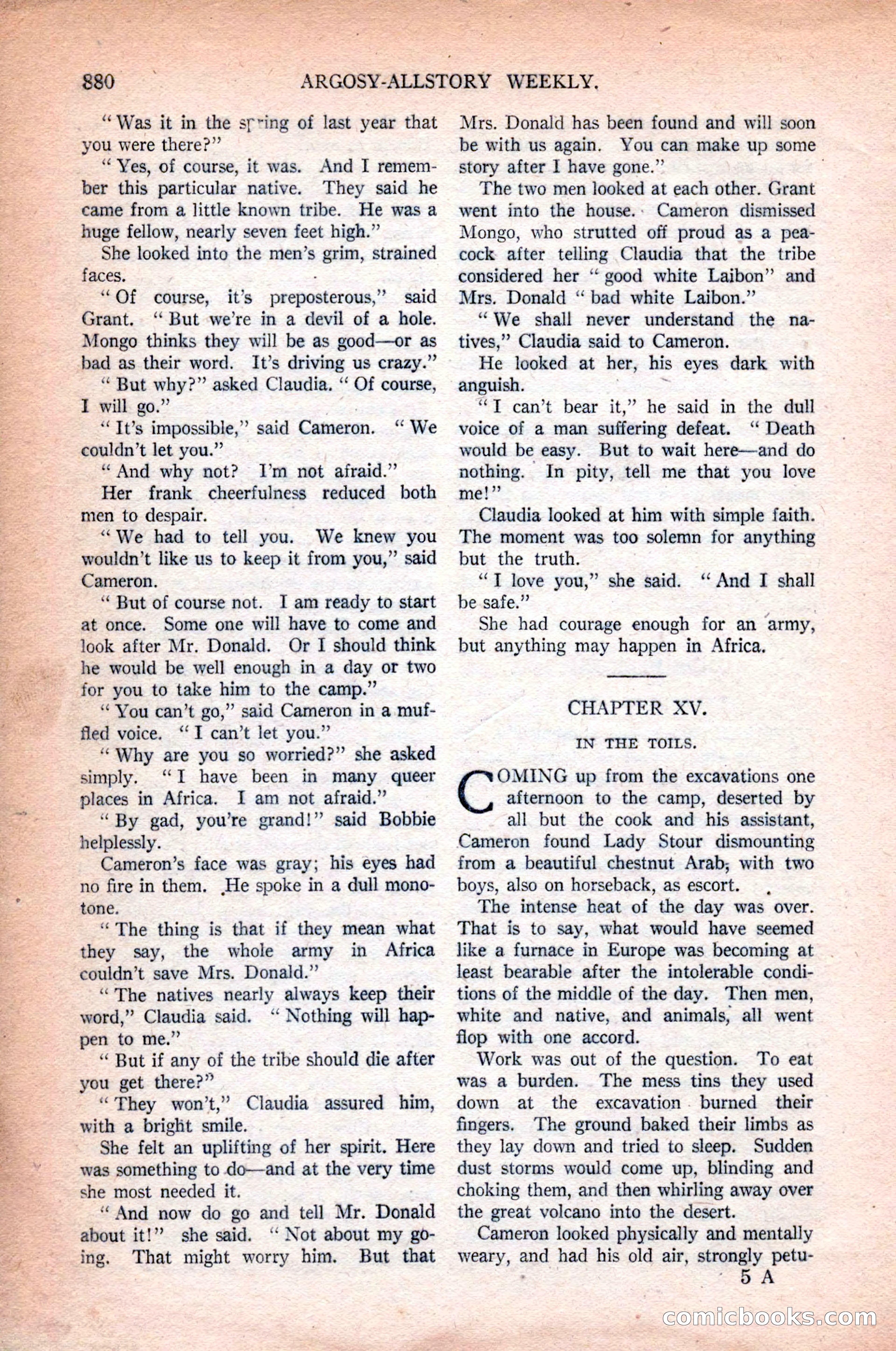 880 ARGOSY-ALLSTORY WEEKLY.

"Was it in the spring of last year that you were there?"

"Yes, of course, it was. And I remember this particular native. They said he came from a little known tribe. He was a huge fellow, nearly seven feet high."

She looked into the men's grim, strained faces.

"Of course, it's preposterous," said Grant. "But we're in a devil of a hole. Mongo thinks they will be as good—or as bad as their word. It's driving us crazy."

"But why?" asked Claudia. "Of course, I will go."

"It's impossible," said Cameron. "We couldn't let you."

"And why not? I'm not afraid."

Her frank cheerfulness reduced both men to despair.

"We had to tell you. We knew you wouldn't like us to keep it from you," said Cameron.

"But of course not. I am ready to start at once. Some one will have to come and look after Mr. Donald. Or I should think he would be well enough in a day or two for you to take him to the camp."

"You can't go," said Cameron in a muffled voice. "I can't let you."

"Why are you so worried?" she asked simply. "I have been in many queer places in Africa. I am not afraid."

"By gad, you're grand!" said Bobbie helplessly.

Cameron's face was gray; his eyes had no fire in them. He spoke in a dull monotone.

"The thing is that if they mean what they say, the whole army in Africa couldn't save Mrs. Donald."

"The natives nearly always keep their word," Claudia said. "Nothing will happen to me."

"But if any of the tribe should die after you get there?"

"They won't," Claudia assured him, with a bright smile.

She felt an uplifting of her spirit. Here was something to do—and at the very time she most needed it.

"And now do go and tell Mr. Donald about it!" she said. "Not about my going. That might worry him. But that Mrs. Donald has been found and will soon be with us again. You can make up some story after I have gone."

The two men looked at each other. Grant went into the house. Cameron dismissed Mongo, who strutted off proud as a peacock after telling Claudia that the tribe considered her "good white Laibon" and Mrs. Donald "bad white Laibon."

"We shall never understand the natives," Claudia said to Cameron.

He looked at her, his eyes dark with anguish.

"I can't bear it," he said in the dull voice of a man suffering defeat. "Death would be easy. But to wait here—and do nothing. In pity, tell me that you love me!"

Claudia looked at him with simple faith. The moment was too solemn for anything but the truth.

"I love you," she said. "And I shall be safe."

She had courage enough for an army, but anything may happen in Africa.

CHAPTER XV.

IN THE TOILS.

COMING up from the excavations one afternoon to the camp, deserted by all but the cook and his assistant, Cameron found Lady Stour dismounting from a beautiful chestnut Arab, with two boys, also on horseback, as escort.

The intense heat of the day was over. That is to say, what would have seemed like a furnace in Europe was becoming at least bearable after the intolerable conditions of the middle of the day. Then men, white and native, and animals, all went flop with one accord.

Work was out of the question. To eat was a burden. The mess tins they used down at the excavation burned their fingers. The ground baked their limbs as they lay down and tried to sleep. Sudden dust storms would come up, blinding and choking them, and then whirling away over the great volcano into the desert.

Cameron looked physically and mentally weary, and had his old air, strongly petu-

5 A

comicbooks.com